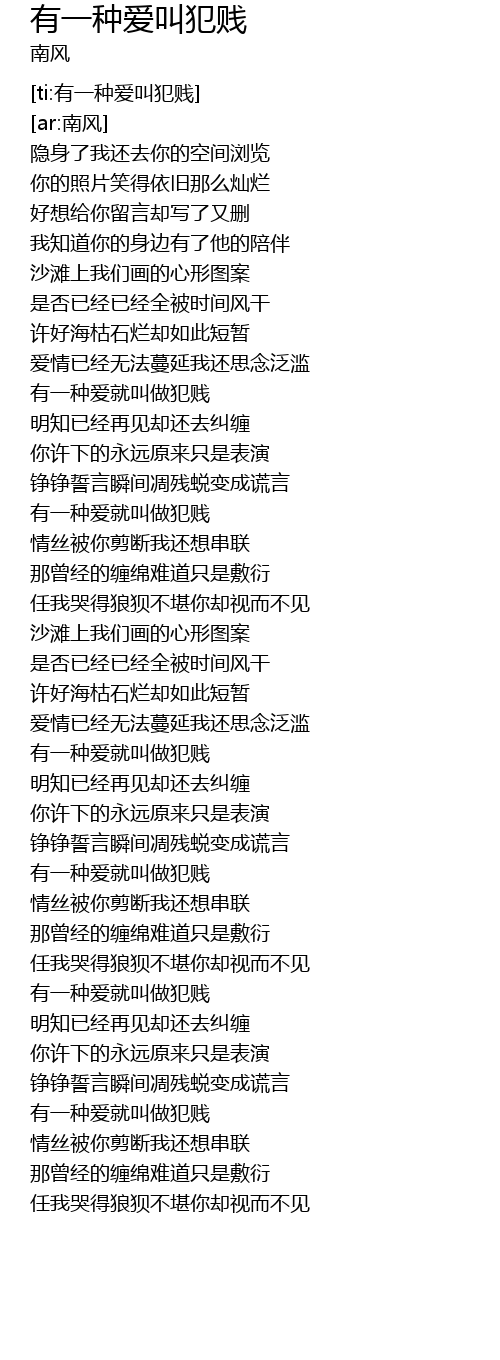 有一种爱叫犯贱
南风

[ti:有一种爱叫犯贱]
[ar:南风]
隐身了我还去你的空间浏览
你的照片笑得依旧那么灿烂
好想给你留言却写了又删
我知道你的身边有了他的陪伴
沙滩上我们画的心形图案
是否已经已经全被时间风干
许好海枯石烂却如此短暂
爱情已经无法蔓延我还思念泛滥
有一种爱就叫做犯贱
明知已经再见却还去纠缠
你许下的永远原来只是表演
铮铮誓言瞬间凋残蜕变成谎言
有一种爱就叫做犯贱
情丝被你剪断我还想串联
那曾经的缠绵难道只是敷衍
任我哭得狼狈不堪你却视而不见
沙滩上我们画的心形图案
是否已经已经全被时间风干
许好海枯石烂却如此短暂
爱情已经无法蔓延我还思念泛滥
有一种爱就叫做犯贱
明知已经再见却还去纠缠
你许下的永远原来只是表演
铮铮誓言瞬间凋残蜕变成谎言
有一种爱就叫做犯贱
情丝被你剪断我还想串联
那曾经的缠绵难道只是敷衍
任我哭得狼狈不堪你却视而不见
有一种爱就叫做犯贱
明知已经再见却还去纠缠
你许下的永远原来只是表演
铮铮誓言瞬间凋残蜕变成谎言
有一种爱就叫做犯贱
情丝被你剪断我还想串联
那曾经的缠绵难道只是敷衍
任我哭得狼狈不堪你却视而不见